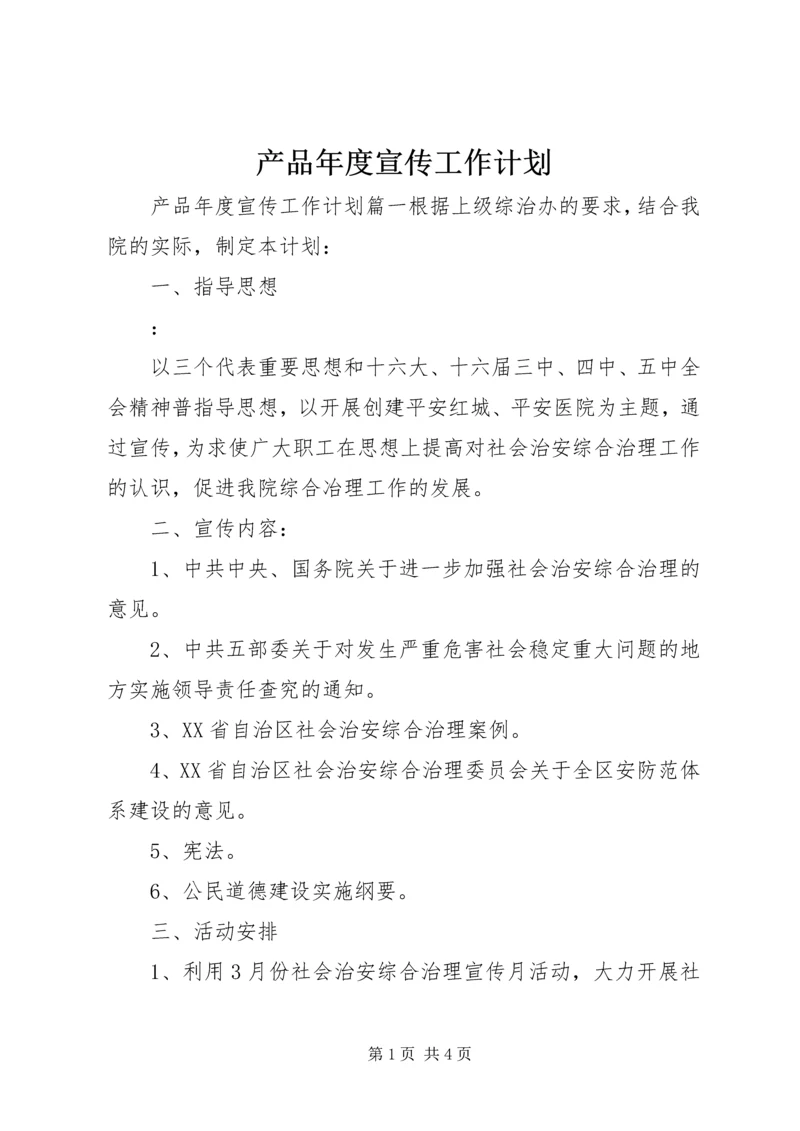 产品年度宣传工作计划

产品年度宣传工作计划篇一根据上级综治办的要求，结合我院的实际，制定本计划：

一、指导思想

：

以三个代表重要思想和十六大、十六届三中、四中、五中全会精神普指导思想，以开展创建平安红城、平安医院为主题，通过宣传，为求使广大职工在思想上提高对社会治安综合治理工作的认识，促进我院综合冶理工作的发展。

二、宣传内容：

1、中共中央、国务院关于进一步加强社会治安综合治理的意见。

2、中共五部委关于对发生严重危害社会稳定重大问题的地方实施领导责任查究的通知。

3、XX省自治区社会治安综合治理案例。

4、XX省自治区社会治安综合治理委员会关于全区安防范体系建设的意见。

5、宪法。

6、公民道德建设实施纲要。

三、活动安排

1、利用3月份社会治安综合治理宣传月活动，大力开展社

第1页 共4页